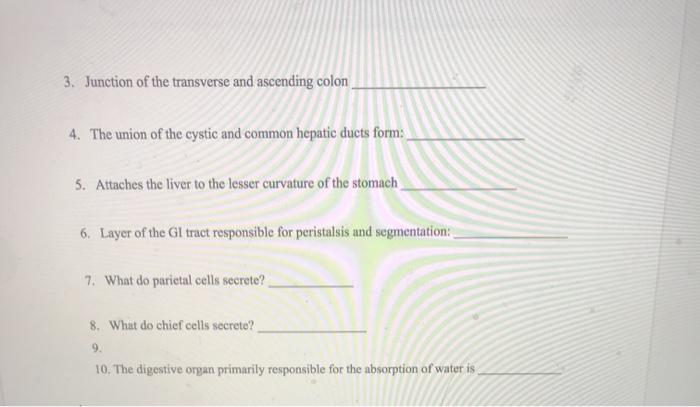 3. Junction of the transverse and ascending colon ____

4. The union of the cystic and common hepatic ducts form: ____

5. Attaches the liver to the lesser curvature of the stomach ____

6. Layer of the GI tract responsible for peristalsis and segmentation: ____

7. What do parietal cells secrete? ____

8. What do chief cells secrete? ____

9.

10. The digestive organ primarily responsible for the absorption of water is ____